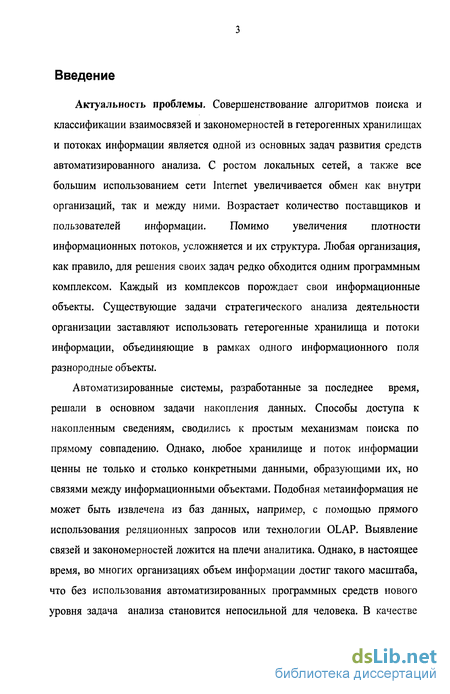 3

Введение

Актуальность проблемы. Совершенствование алгоритмов поиска и классификации взаимосвязей и закономерностей в гетерогенных хранилищах и потоках информации является одной из основных задач развития средств автоматизированного анализа. С ростом локальных сетей, а также все большим использованием сети Internet увеличивается обмен как внутри организаций, так и между ними. Возрастает количество поставщиков и пользователей информации. Помимо увеличения плотности информационных потоков, усложняется и их структура. Любая организация, как правило, для решения своих задач редко обходится одним программным комплексом. Каждый из комплексов порождает свои информационные объекты. Существующие задачи стратегического анализа деятельности организации заставляют использовать гетерогенные хранилища и потоки информации, объединяющие в рамках одного информационного поля разнородные объекты.

Автоматизированные системы, разработанные за последнее время, решали в основном задачи накопления данных. Способы доступа к накопленным сведениям, сводились к простым механизмам поиска по прямому совпадению. Однако, любое хранилище и поток информации ценны не только и столько конкретными данными, образующими их, но связями между информационными объектами. Подобная метаинформация не может быть извлечена из баз данных, например, с помощью прямого использования реляционных запросов или технологии OLAP. Выявление связей и закономерностей ложится на плечи аналитика. Однако, в настоящее время, во многих организациях объем информации достиг такого масштаба, что без использования автоматизированных программных средств нового уровня задача анализа становится непосильной для человека. В качестве

dsLib.net
библиотека диссертаций